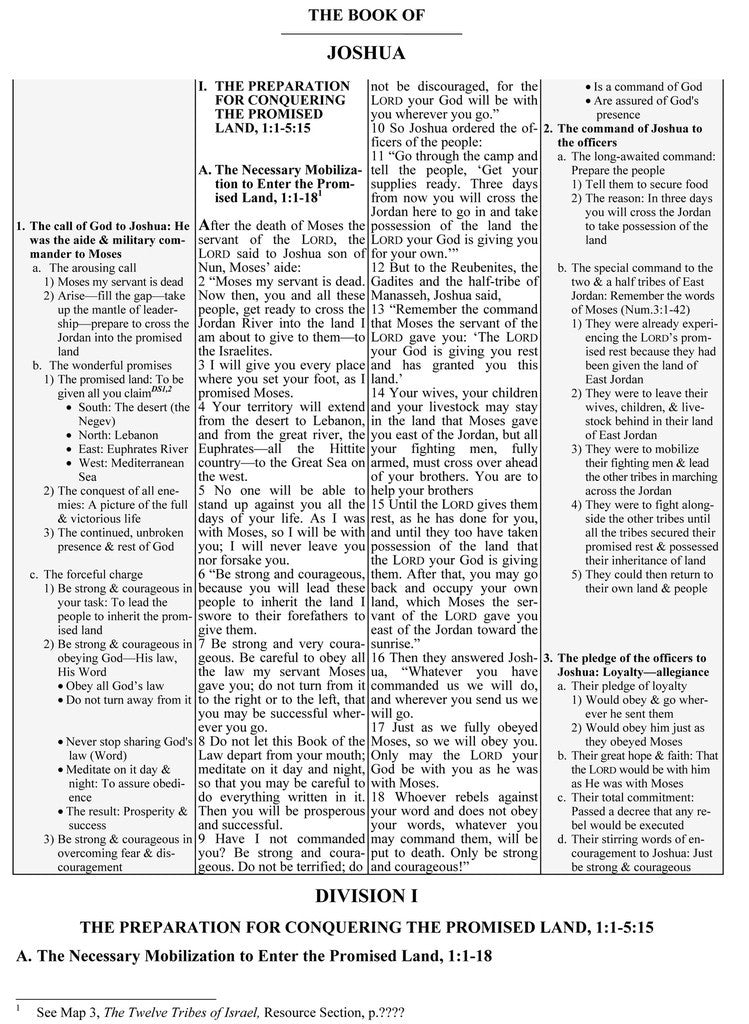 THE BOOK OF

JOSHUA

1. The call of God to Joshua: He was the aide & military commander to Moses
a. The arousing call
1) Moses my servant is dead
2) Arise—fill the gap—take up the mantle of leadership—prepare to cross the Jordan into the promised land
b. The wonderful promises
1) The promised land: To be given all you claim$^{DS1,2}$
• South: The desert (the Negev)
• North: Lebanon
• East: Euphrates River
• West: Mediterranean Sea
2) The conquest of all enemies: A picture of the full & victorious life
3) The continued, unbroken presence & rest of God
c. The forceful charge
1) Be strong & courageous in your task: To lead the people to inherit the promised land
2) Be strong & courageous in obeying God—His law, His Word
• Obey all God's law
• Do not turn away from it
• Never stop sharing God's law (Word)
• Meditate on it day & night: To assure obedience
• The result: Prosperity & success
3) Be strong & courageous in overcoming fear & discouragement

I. THE PREPARATION FOR CONQUERING THE PROMISED LAND, 1:1-5:15

A. The Necessary Mobilization to Enter the Promised Land, 1:1-18$^1$

After the death of Moses the servant of the LORD, the LORD said to Joshua son of Nun, Moses' aide:
2 "Moses my servant is dead. Now then, you and all these people, get ready to cross the Jordan River into the land I am about to give to them—to the Israelites.
3 I will give you every place where you set your foot, as I promised Moses.
4 Your territory will extend from the desert to Lebanon, and from the great river, the Euphrates—all the Hittite country—to the Great Sea on the west.
5 No one will be able to stand up against you all the days of your life. As I was with Moses, so I will be with you; I will never leave you nor forsake you.
6 "Be strong and courageous, because you will lead these people to inherit the land I swore to their forefathers to give them.
7 Be strong and very courageous. Be careful to obey all the law my servant Moses gave you; do not turn from it to the right or to the left, that you may be successful wherever you go.
8 Do not let this Book of the Law depart from your mouth; meditate on it day and night, so that you may be careful to do everything written in it. Then you will be prosperous and successful.
9 Have I not commanded you? Be strong and courageous. Do not be terrified; do not be discouraged, for the LORD your God will be with you wherever you go."
10 So Joshua ordered the officers of the people:
11 "Go through the camp and tell the people, 'Get your supplies ready. Three days from now you will cross the Jordan here to go in and take possession of the land the LORD your God is giving you for your own.'"
12 But to the Reubenites, the Gadites and the half-tribe of Manasseh, Joshua said,
13 "Remember the command that Moses the servant of the LORD gave you: 'The LORD your God is giving you rest and has granted you this land.'
14 Your wives, your children and your livestock may stay in the land that Moses gave you east of the Jordan, but all your fighting men, fully armed, must cross over ahead of your brothers. You are to help your brothers
15 Until the LORD gives them rest, as he has done for you, and until they too have taken possession of the land that the LORD your God is giving them. After that, you may go back and occupy your own land, which Moses the servant of the LORD gave you east of the Jordan toward the sunrise."
16 Then they answered Joshua, "Whatever you have commanded us we will do, and wherever you send us we will go.
17 Just as we fully obeyed Moses, so we will obey you. Only may the LORD your God be with you as he was with Moses.
18 Whoever rebels against your word and does not obey your words, whatever you may command them, will be put to death. Only be strong and courageous!"

• Is a command of God
• Are assured of God's presence
2. The command of Joshua to the officers
a. The long-awaited command: Prepare the people
1) Tell them to secure food
2) The reason: In three days you will cross the Jordan to take possession of the land
b. The special command to the two & a half tribes of East Jordan: Remember the words of Moses (Num.3:1-42)
1) They were already experiencing the LORD's promised rest because they had been given the land of East Jordan
2) They were to leave their wives, children, & livestock behind in their land of East Jordan
3) They were to mobilize their fighting men & lead the other tribes in marching across the Jordan
4) They were to fight alongside the other tribes until all the tribes secured their promised rest & possessed their inheritance of land
5) They could then return to their own land & people
3. The pledge of the officers to Joshua: Loyalty—allegiance
a. Their pledge of loyalty
1) Would obey & go wherever he sent them
2) Would obey him just as they obeyed Moses
b. Their great hope & faith: That the LORD would be with him as He was with Moses
c. Their total commitment: Passed a decree that any rebel would be executed
d. Their stirring words of encouragement to Joshua: Just be strong & courageous

DIVISION I

THE PREPARATION FOR CONQUERING THE PROMISED LAND, 1:1-5:15

A. The Necessary Mobilization to Enter the Promised Land, 1:1-18

$^1$ See Map 3, The Twelve Tribes of Israel, Resource Section, p.????